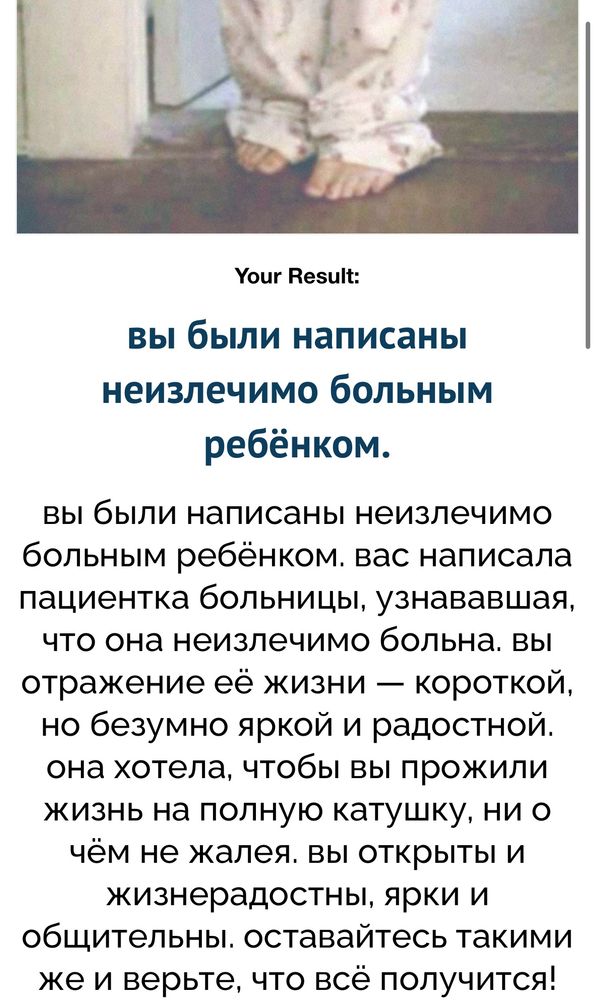 Your Result:

вы были написаны неизлечимо больным ребёнком.

вы были написаны неизлечимо больным ребёнком. вас написала пациентка больницы, узнававшая, что она неизлечимо больна. вы отражение её жизни — короткой, но безумно яркой и радостной. она хотела, чтобы вы прожили жизнь на полную катушку, ни о чём не жалея. вы открыты и жизнерадостны, ярки и общительны. оставайтесь такими же и верьте, что всё получится!